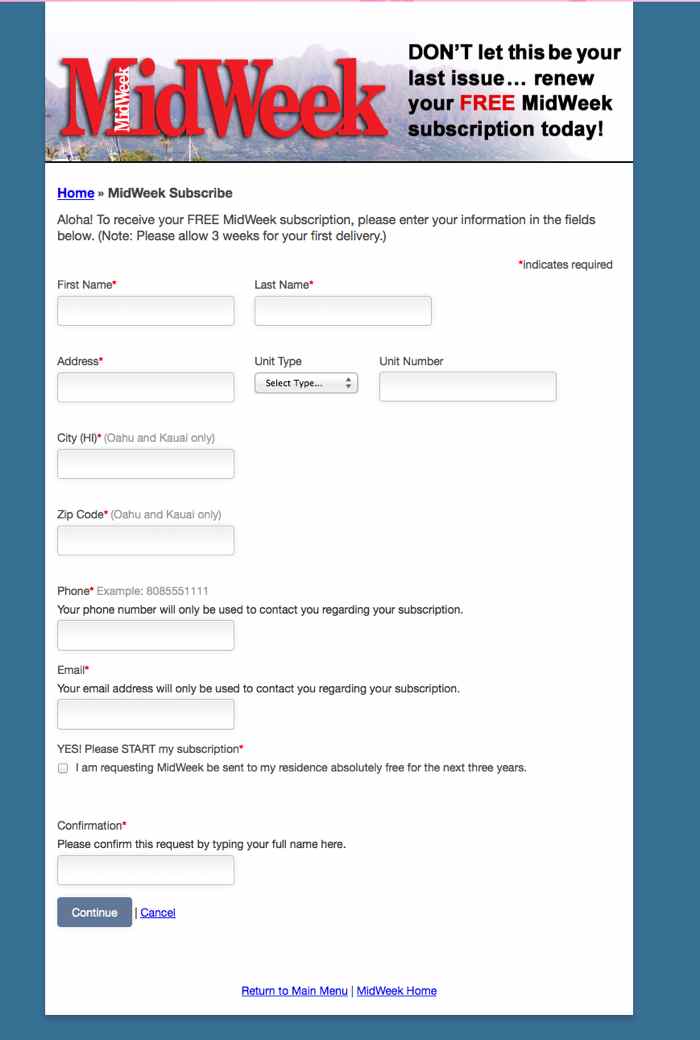 MidWeek

DON'T let this be your last issue… renew your FREE MidWeek subscription today!

Home » MidWeek Subscribe

Aloha! To receive your FREE MidWeek subscription, please enter your information in the fields below. (Note: Please allow 3 weeks for your first delivery.)

*indicates required

First Name*

Last Name*

Address*

Unit Type

Select Type...

Unit Number

City (HI)* (Oahu and Kauai only)

Zip Code* (Oahu and Kauai only)

Phone* Example: 8085551111
Your phone number will only be used to contact you regarding your subscription.

Email*
Your email address will only be used to contact you regarding your subscription.

YES! Please START my subscription*
I am requesting MidWeek be sent to my residence absolutely free for the next three years.

Confirmation*
Please confirm this request by typing your full name here.

Continue | Cancel

Return to Main Menu | MidWeek Home